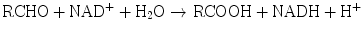 $RCHO + NAD^+ + H_2O \rightarrow RCOOH + NADH + H^+$